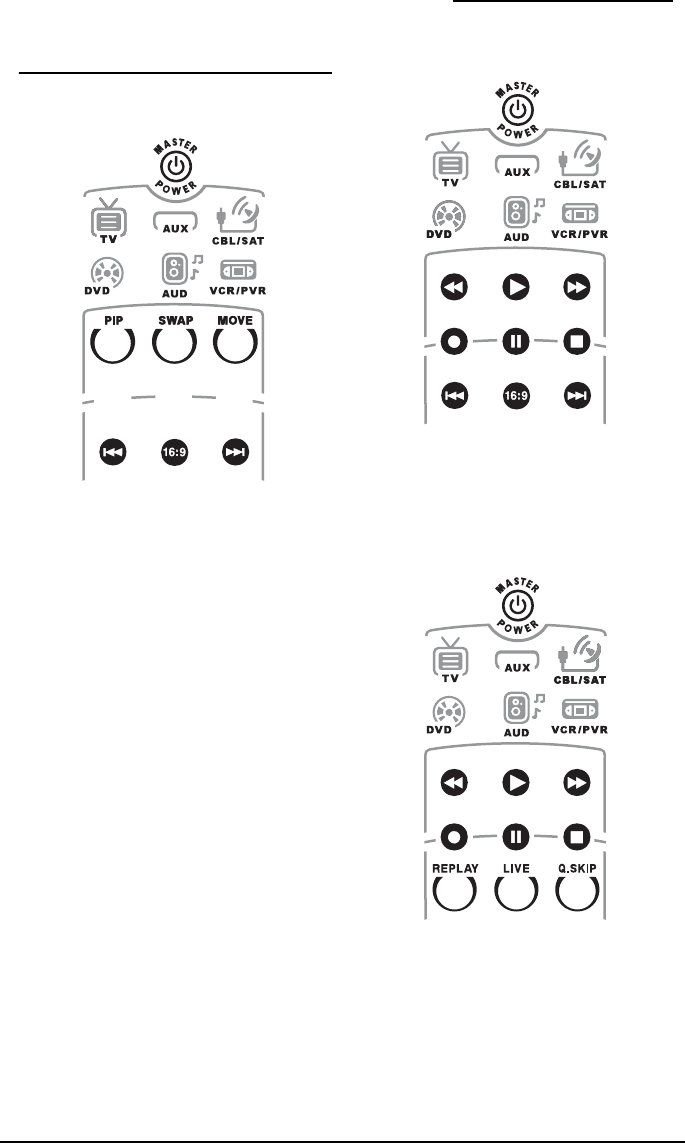 MASTER POWER
TV AUX CBL/SAT
DVD AUD VCR/PVR
PIP SWAP MOVE
16:9

MASTER POWER
TV AUX CBL/SAT
DVD AUD VCR/PVR
16:9

MASTER POWER
TV AUX CBL/SAT
DVD AUD VCR/PVR
REPLAY LIVE Q.SKIP